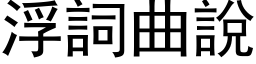 浮詞曲說